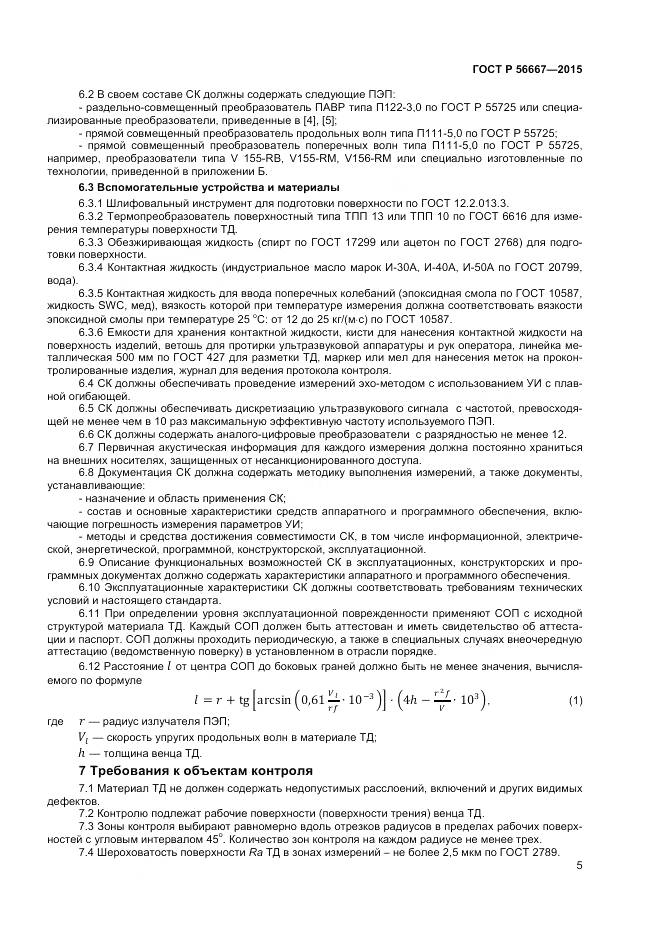 ГОСТ Р 56667—2015

6.2 В своем составе СК должны содержать следующие ПЭП:
- раздельно-совмещенный преобразователь ПАВР типа П122-3,0 по ГОСТ Р 55725 или специализированные преобразователи, приведенные в [4], [5];
- прямой совмещенный преобразователь продольных волн типа П111-5,0 по ГОСТ Р 55725;
- прямой совмещенный преобразователь поперечных волн типа П111-5,0 по ГОСТ Р 55725, например, преобразователи типа V 155-RB, V155-RM, V156-RM или специально изготовленные по технологии, приведенной в приложении Б.

6.3 Вспомогательные устройства и материалы

6.3.1 Шлифовальный инструмент для подготовки поверхности по ГОСТ 12.2.013.3.
6.3.2 Термопреобразователь поверхностный типа ТПП 13 или ТПП 10 по ГОСТ 6616 для измерения температуры поверхности ТД.
6.3.3 Обезжиривающая жидкость (спирт по ГОСТ 17299 или ацетон по ГОСТ 2768) для подготовки поверхности.
6.3.4 Контактная жидкость (индустриальное масло марок И-30А, И-40А, И-50А по ГОСТ 20799, вода).
6.3.5 Контактная жидкость для ввода поперечных колебаний (эпоксидная смола по ГОСТ 10587, жидкость SWC, мед), вязкость которой при температуре измерения должна соответствовать вязкости эпоксидной смолы при температуре 25 °С: от 12 до 25 кг/(м·с) по ГОСТ 10587.
6.3.6 Емкости для хранения контактной жидкости, кисти для нанесения контактной жидкости на поверхность изделий, ветошь для протирки ультразвуковой аппаратуры и рук оператора, линейка металлическая 500 мм по ГОСТ 427 для разметки ТД, маркер или мел для нанесения меток на проконтролированные изделия, журнал для ведения протокола контроля.
6.4 СК должны обеспечивать проведение измерений эхо-методом с использованием УИ с плавной огибающей.
6.5 СК должны обеспечивать дискретизацию ультразвукового сигнала с частотой, превосходящей не менее чем в 10 раз максимальную эффективную частоту используемого ПЭП.
6.6 СК должны содержать аналого-цифровые преобразователи с разрядностью не менее 12.
6.7 Первичная акустическая информация для каждого измерения должна постоянно храниться на внешних носителях, защищенных от несанкционированного доступа.
6.8 Документация СК должна содержать методику выполнения измерений, а также документы, устанавливающие:
- назначение и область применения СК;
- состав и основные характеристики средств аппаратного и программного обеспечения, включающие погрешность измерения параметров УИ;
- методы и средства достижения совместимости СК, в том числе информационной, электрической, энергетической, программной, конструкторской, эксплуатационной.
6.9 Описание функциональных возможностей СК в эксплуатационных, конструкторских и программных документах должно содержать характеристики аппаратного и программного обеспечения.
6.10 Эксплуатационные характеристики СК должны соответствовать требованиям технических условий и настоящего стандарта.
6.11 При определении уровня эксплуатационной поврежденности применяют СОП с исходной структурой материала ТД. Каждый СОП должен быть аттестован и иметь свидетельство об аттестации и паспорт. СОП должны проходить периодическую, а также в специальных случаях внеочередную аттестацию (ведомственную поверку) в установленном в отрасли порядке.
6.12 Расстояние $l$ от центра СОП до боковых граней должно быть не менее значения, вычисляемого по формуле

$l = r + \text{tg}\left[\arcsin\left(0{,}61\frac{V_l}{rf}\cdot 10^{-3}\right)\right]\cdot\left(4h - \frac{r^2 f}{V}\cdot 10^3\right),$ (1)

где $r$ — радиус излучателя ПЭП;
$V_l$ — скорость упругих продольных волн в материале ТД;
$h$ — толщина венца ТД.

7 Требования к объектам контроля

7.1 Материал ТД не должен содержать недопустимых расслоений, включений и других видимых дефектов.
7.2 Контролю подлежат рабочие поверхности (поверхности трения) венца ТД.
7.3 Зоны контроля выбирают равномерно вдоль отрезков радиусов в пределах рабочих поверхностей с угловым интервалом 45°. Количество зон контроля на каждом радиусе не менее трех.
7.4 Шероховатость поверхности Ra ТД в зонах измерений – не более 2,5 мкм по ГОСТ 2789.

5